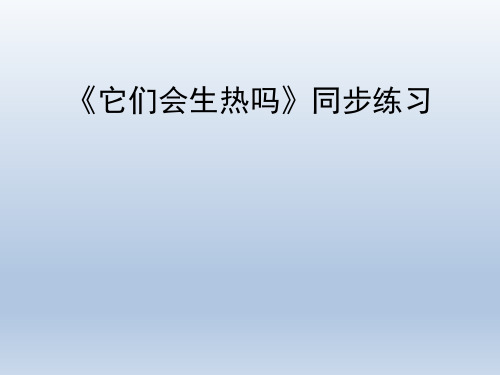 《它们会生热吗》同步练习